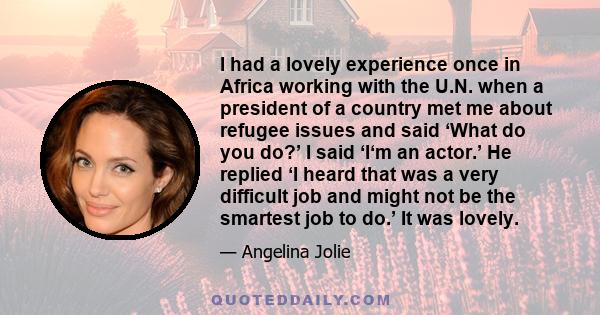 I had a lovely experience once in Africa working with the U.N. when a president of a country met me about refugee issues and said ‘What do you do?’ I said ‘I‘m an actor.’ He replied ‘I heard that was a very difficult job and might not be the smartest job to do.’ It was lovely.

— Angelina Jolie

QUOTEDDAILY.COM